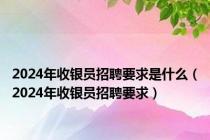 2024年收银员招聘要求是什么（2024年收银员招聘要求）